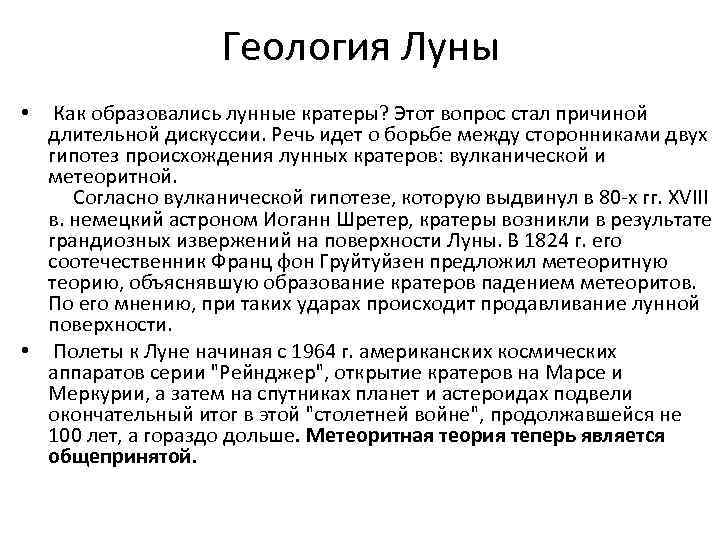 Геология Луны

• Как образовались лунные кратеры? Этот вопрос стал причиной длительной дискуссии. Речь идет о борьбе между сторонниками двух гипотез происхождения лунных кратеров: вулканической и метеоритной.

Согласно вулканической гипотезе, которую выдвинул в 80-х гг. XVIII в. немецкий астроном Иоганн Шретер, кратеры возникли в результате грандиозных извержений на поверхности Луны. В 1824 г. его соотечественник Франц фон Груйтуйзен предложил метеоритную теорию, объяснявшую образование кратеров падением метеоритов. По его мнению, при таких ударах происходит продавливание лунной поверхности.

• Полеты к Луне начиная с 1964 г. американских космических аппаратов серии "Рейнджер", открытие кратеров на Марсе и Меркурии, а затем на спутниках планет и астероидах подвели окончательный итог в этой "столетней войне", продолжавшейся не 100 лет, а гораздо дольше. Метеоритная теория теперь является общепринятой.